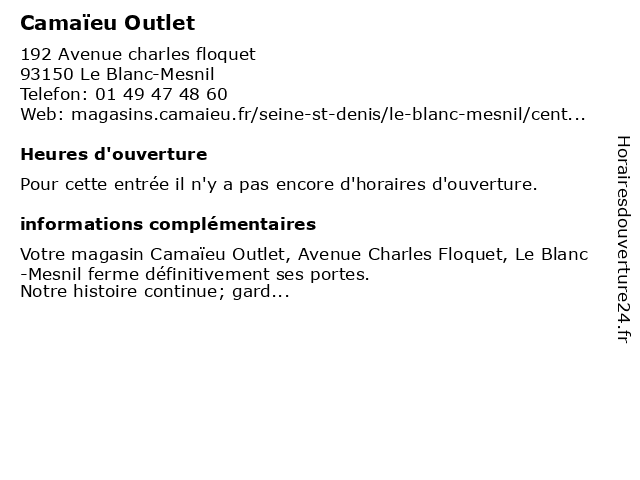 Camaïeu Outlet

192 Avenue charles floquet
93150 Le Blanc-Mesnil
Telefon: 01 49 47 48 60
Web: magasins.camaieu.fr/seine-st-denis/le-blanc-mesnil/cent...

Heures d'ouverture

Pour cette entrée il n'y a pas encore d'horaires d'ouverture.

informations complémentaires

Votre magasin Camaïeu Outlet, Avenue Charles Floquet, Le Blanc-Mesnil ferme définitivement ses portes.
Notre histoire continue; gard...

Horairesdouverture24.fr